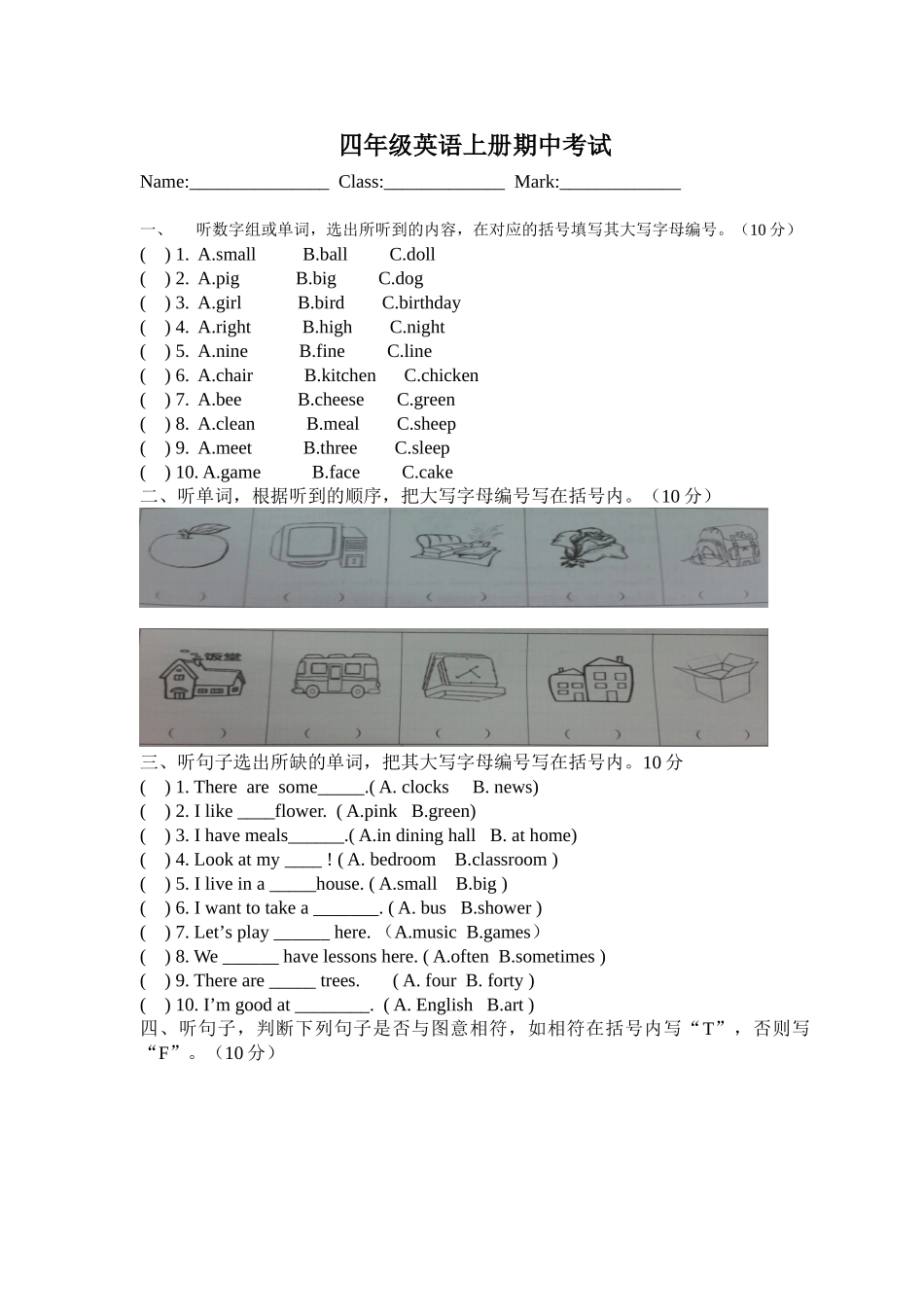 四年级英语上册期中考试

Name:_______________ Class:_____________ Mark:_____________

一、 听数字组或单词，选出所听到的内容，在对应的括号填写其大写字母编号。（10 分）
( ) 1. A.small B.ball C.doll
( ) 2. A.pig B.big C.dog
( ) 3. A.girl B.bird C.birthday
( ) 4. A.right B.high C.night
( ) 5. A.nine B.fine C.line
( ) 6. A.chair B.kitchen C.chicken
( ) 7. A.bee B.cheese C.green
( ) 8. A.clean B.meal C.sheep
( ) 9. A.meet B.three C.sleep
( ) 10. A.game B.face C.cake

二、听单词，根据听到的顺序，把大写字母编号写在括号内。（10 分）

( ) ( ) ( ) ( ) ( )

饭堂

( ) ( ) ( ) ( ) ( )

三、听句子选出所缺的单词，把其大写字母编号写在括号内。10 分
( ) 1. There are some_____.( A. clocks B. news)
( ) 2. I like ____flower. ( A.pink B.green)
( ) 3. I have meals______.( A.in dining hall B. at home)
( ) 4. Look at my ____ ! ( A. bedroom B.classroom )
( ) 5. I live in a _____house. ( A.small B.big )
( ) 6. I want to take a _______. ( A. bus B.shower )
( ) 7. Let’s play ______ here. （A.music B.games）
( ) 8. We ______ have lessons here. ( A.often B.sometimes )
( ) 9. There are _____ trees. ( A. four B. forty )
( ) 10. I’m good at ________. ( A. English B.art )

四、听句子，判断下列句子是否与图意相符，如相符在括号内写“T”，否则写“F”。（10 分）